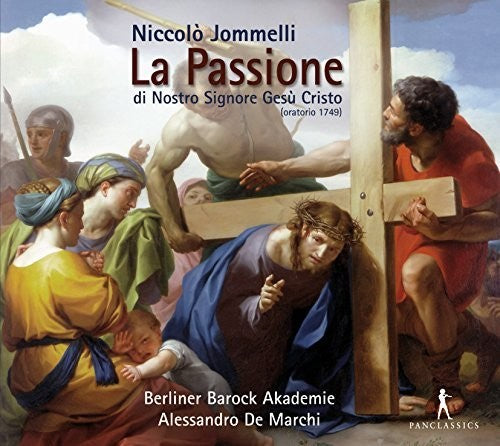 Niccolò Jommelli
La Passione
di Nostro Signore Gesù Cristo
(oratorio 1749)

Berliner Barock Akademie
Alessandro De Marchi

PANCLASSICS